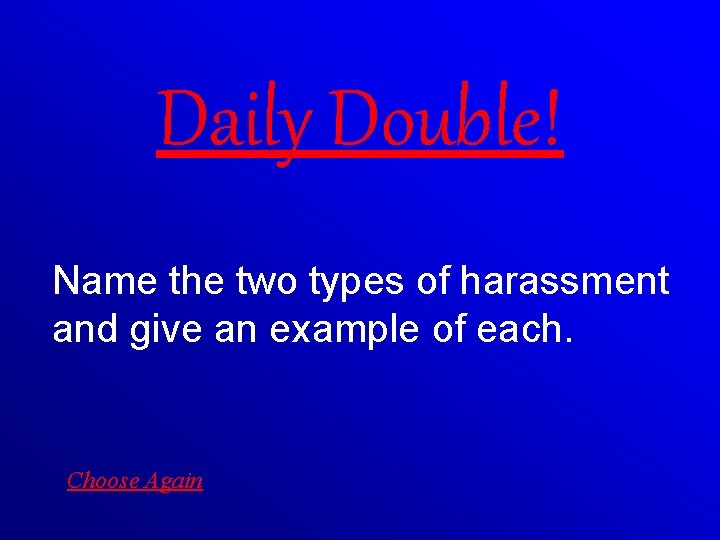 Daily Double!

Name the two types of harassment and give an example of each.

Choose Again